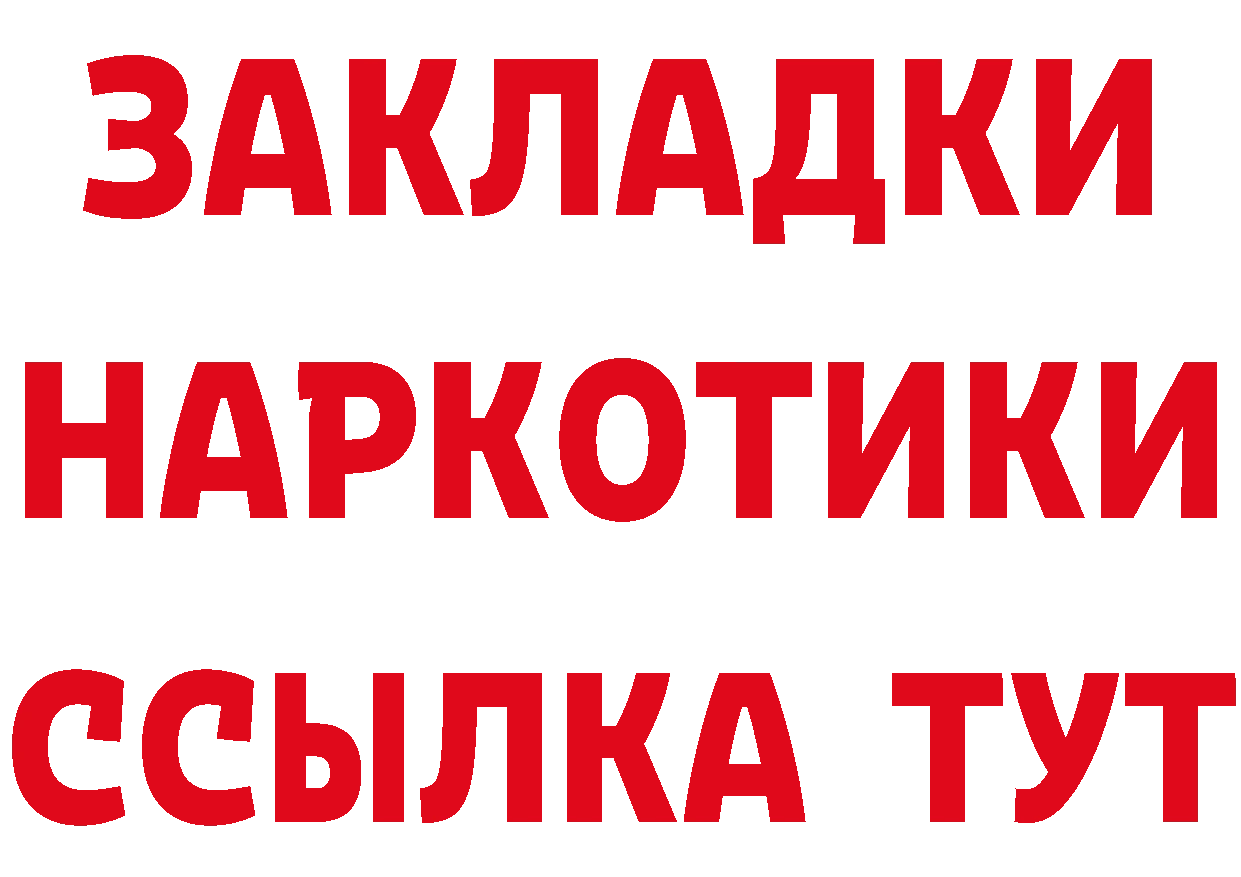 ЗАКЛАДКИ
НАРКОТИКИ
ССЫЛКА ТУТ